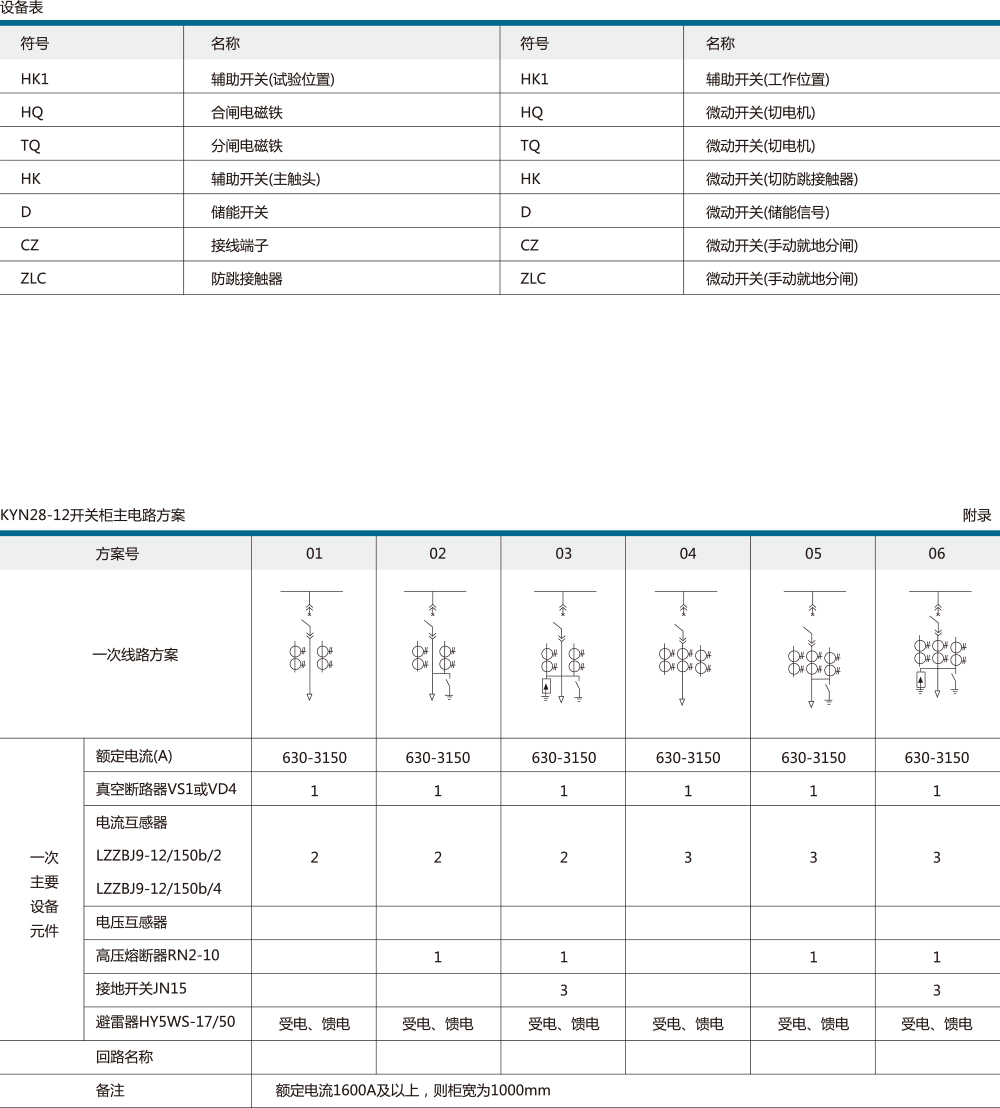 设备表

| 符号 | 名称 | 符号 | 名称 |
|---|---|---|---|
| HK1 | 辅助开关(试验位置) | HK1 | 辅助开关(工作位置) |
| HQ | 合闸电磁铁 | HQ | 微动开关(切电机) |
| TQ | 分闸电磁铁 | TQ | 微动开关(切电机) |
| HK | 辅助开关(主触头) | HK | 微动开关(切防跳接触器) |
| D | 储能开关 | D | 微动开关(储能信号) |
| CZ | 接线端子 | CZ | 微动开关(手动就地分闸) |
| ZLC | 防跳接触器 | ZLC | 微动开关(手动就地分闸) |

KYN28-12开关柜主电路方案

附录

| 方案号 | | 01 | 02 | 03 | 04 | 05 | 06 |
|---|---|---|---|---|---|---|---|
| 一次线路方案 | | | | | | | |
| 一次主要设备元件 | 额定电流(A) | 630-3150 | 630-3150 | 630-3150 | 630-3150 | 630-3150 | 630-3150 |
| | 真空断路器VS1或VD4 | 1 | 1 | 1 | 1 | 1 | 1 |
| | 电流互感器 LZZBJ9-12/150b/2 LZZBJ9-12/150b/4 | 2 | 2 | 2 | 3 | 3 | 3 |
| | 电压互感器 | | | | | | |
| | 高压熔断器RN2-10 | | 1 | 1 | | 1 | 1 |
| | 接地开关JN15 | | | 3 | | | 3 |
| | 避雷器HY5WS-17/50 | 受电、馈电 | 受电、馈电 | 受电、馈电 | 受电、馈电 | 受电、馈电 | 受电、馈电 |
| 回路名称 | | | | | | | |
| 备注 | | 额定电流1600A及以上，则柜宽为1000mm | | | | | |